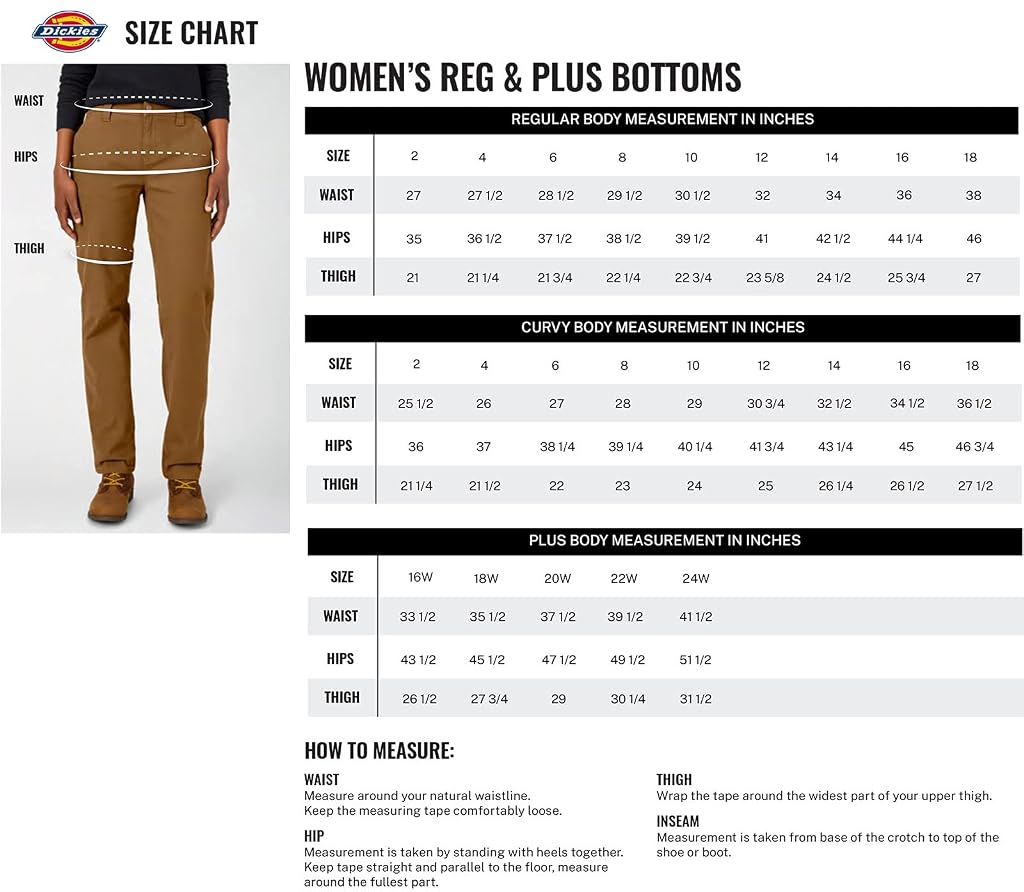 Dickies SIZE CHART

WAIST

HIPS

THIGH

WOMEN'S REG & PLUS BOTTOMS

REGULAR BODY MEASUREMENT IN INCHES

| SIZE | 2 | 4 | 6 | 8 | 10 | 12 | 14 | 16 | 18 |
|---|---|---|---|---|---|---|---|---|---|
| WAIST | 27 | 27 1/2 | 28 1/2 | 29 1/2 | 30 1/2 | 32 | 34 | 36 | 38 |
| HIPS | 35 | 36 1/2 | 37 1/2 | 38 1/2 | 39 1/2 | 41 | 42 1/2 | 44 1/4 | 46 |
| THIGH | 21 | 21 1/4 | 21 3/4 | 22 1/4 | 22 3/4 | 23 5/8 | 24 1/2 | 25 3/4 | 27 |

CURVY BODY MEASUREMENT IN INCHES

| SIZE | 2 | 4 | 6 | 8 | 10 | 12 | 14 | 16 | 18 |
|---|---|---|---|---|---|---|---|---|---|
| WAIST | 25 1/2 | 26 | 27 | 28 | 29 | 30 3/4 | 32 1/2 | 34 1/2 | 36 1/2 |
| HIPS | 36 | 37 | 38 1/4 | 39 1/4 | 40 1/4 | 41 3/4 | 43 1/4 | 45 | 46 3/4 |
| THIGH | 21 1/4 | 21 1/2 | 22 | 23 | 24 | 25 | 26 1/4 | 26 1/2 | 27 1/2 |

PLUS BODY MEASUREMENT IN INCHES

| SIZE | 16W | 18W | 20W | 22W | 24W |
|---|---|---|---|---|---|
| WAIST | 33 1/2 | 35 1/2 | 37 1/2 | 39 1/2 | 41 1/2 |
| HIPS | 43 1/2 | 45 1/2 | 47 1/2 | 49 1/2 | 51 1/2 |
| THIGH | 26 1/2 | 27 3/4 | 29 | 30 1/4 | 31 1/2 |

HOW TO MEASURE:

WAIST
Measure around your natural waistline.
Keep the measuring tape comfortably loose.

HIP
Measurement is taken by standing with heels together. Keep tape straight and parallel to the floor, measure around the fullest part.

THIGH
Wrap the tape around the widest part of your upper thigh.

INSEAM
Measurement is taken from base of the crotch to top of the shoe or boot.